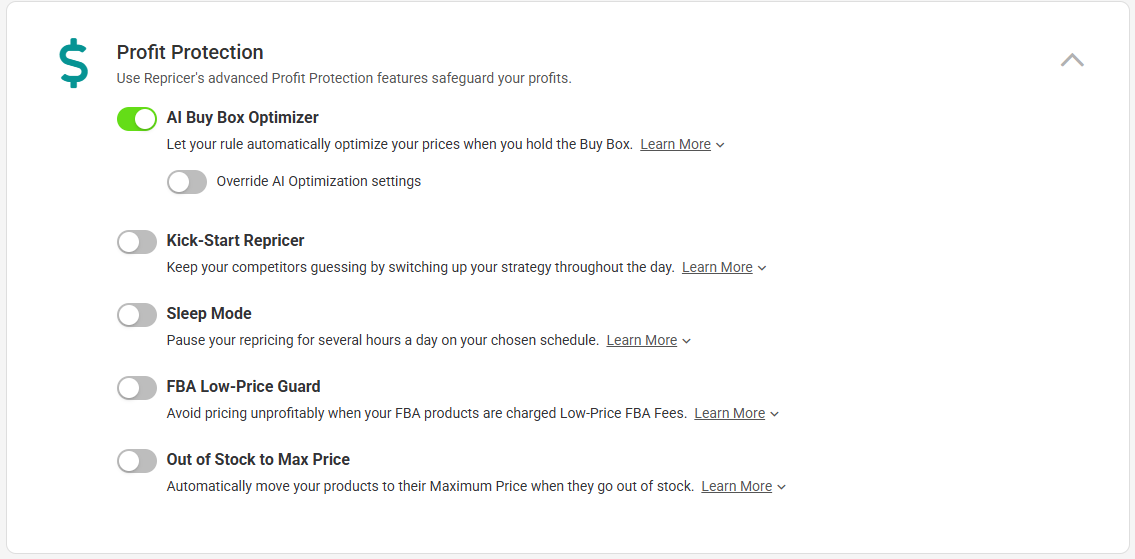 $

Profit Protection

Use Repricer's advanced Profit Protection features safeguard your profits.

AI Buy Box Optimizer

Let your rule automatically optimize your prices when you hold the Buy Box. Learn More

Override AI Optimization settings

Kick-Start Repricer

Keep your competitors guessing by switching up your strategy throughout the day. Learn More

Sleep Mode

Pause your repricing for several hours a day on your chosen schedule. Learn More

FBA Low-Price Guard

Avoid pricing unprofitably when your FBA products are charged Low-Price FBA Fees. Learn More

Out of Stock to Max Price

Automatically move your products to their Maximum Price when they go out of stock. Learn More